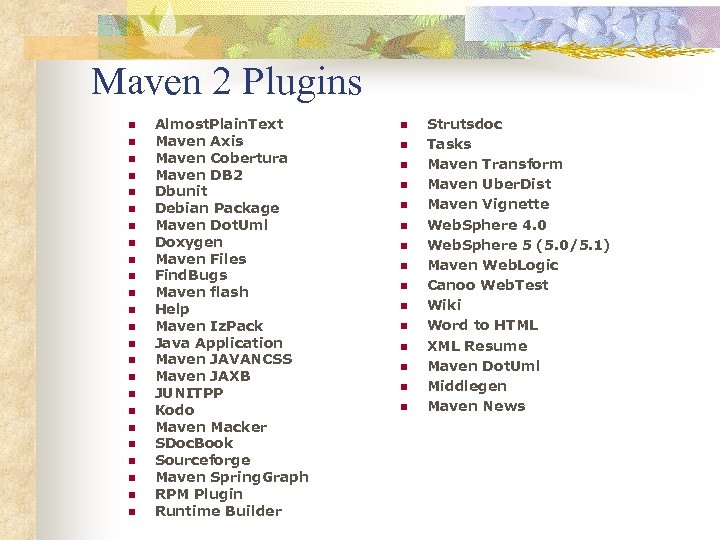 Maven 2 Plugins

• AlmostPlainText
• Maven Axis
• Maven Cobertura
• Maven DB2
• Dbunit
• Debian Package
• Maven DotUml
• Doxygen
• Maven Files
• FindBugs
• Maven flash
• Help
• Maven IzPack
• Java Application
• Maven JAVANCSS
• Maven JAXB
• JUNITPP
• Kodo
• Maven Macker
• SDocBook
• Sourceforge
• Maven SpringGraph
• RPM Plugin
• Runtime Builder

• Strutsdoc
• Tasks
• Maven Transform
• Maven UberDist
• Maven Vignette
• WebSphere 4.0
• WebSphere 5 (5.0/5.1)
• Maven WebLogic
• Canoo WebTest
• Wiki
• Word to HTML
• XML Resume
• Maven DotUml
• Middlegen
• Maven News